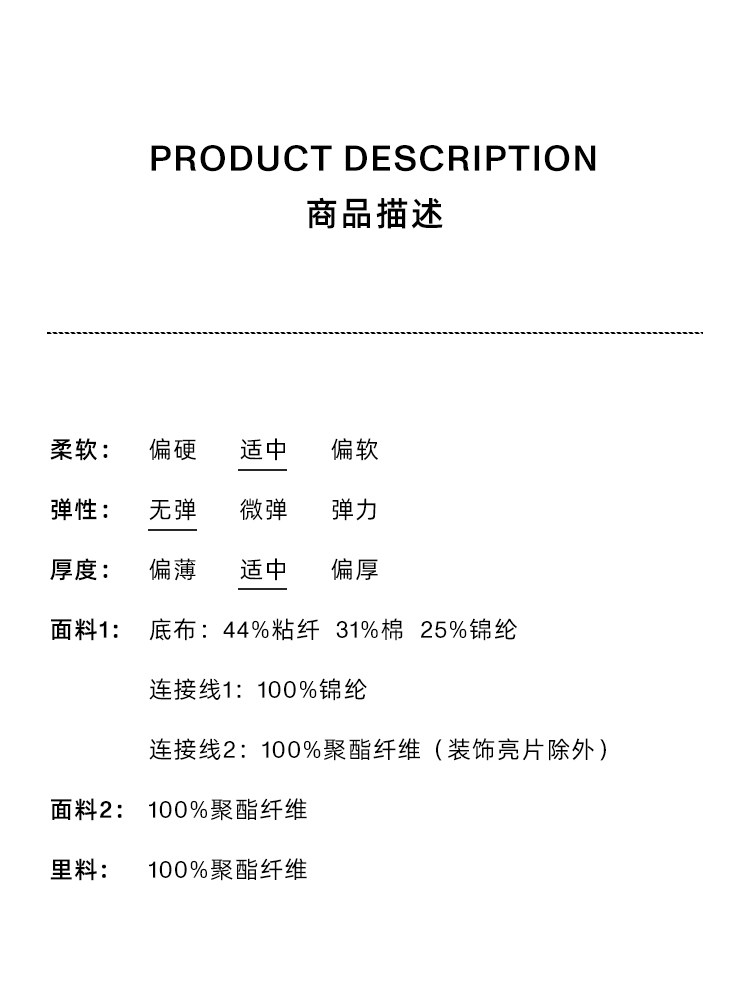 PRODUCT DESCRIPTION
商品描述

柔软： 偏硬 适中 偏软

弹性： 无弹 微弹 弹力

厚度： 偏薄 适中 偏厚

面料1： 底布：44%粘纤 31%棉 25%锦纶

连接线1：100%锦纶

连接线2：100%聚酯纤维（装饰亮片除外）

面料2： 100%聚酯纤维

里料： 100%聚酯纤维